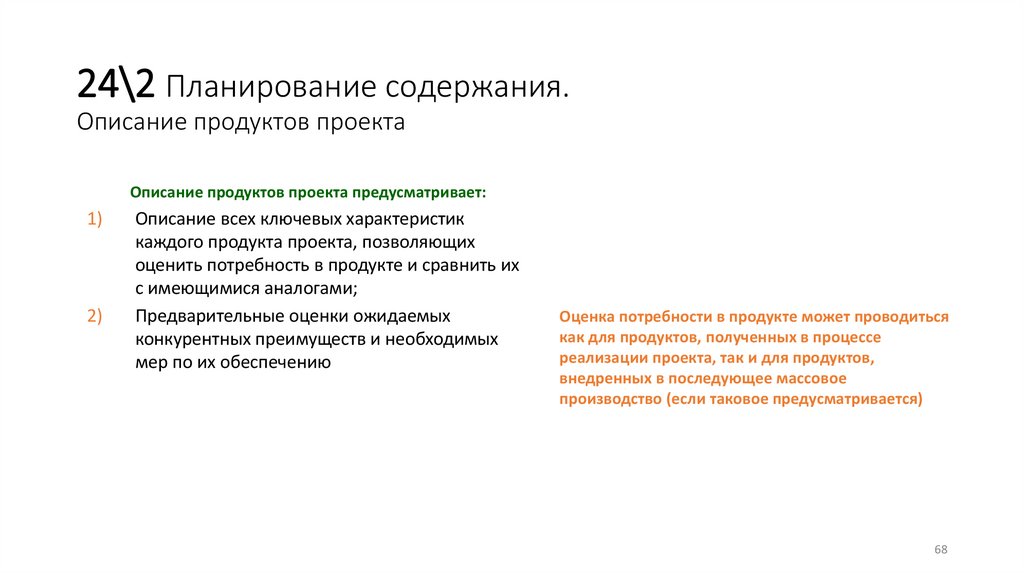 24\2 Планирование содержания.
Описание продуктов проекта

Описание продуктов проекта предусматривает:

1) Описание всех ключевых характеристик каждого продукта проекта, позволяющих оценить потребность в продукте и сравнить их с имеющимися аналогами;

2) Предварительные оценки ожидаемых конкурентных преимуществ и необходимых мер по их обеспечению

Оценка потребности в продукте может проводиться как для продуктов, полученных в процессе реализации проекта, так и для продуктов, внедренных в последующее массовое производство (если таковое предусматривается)

68